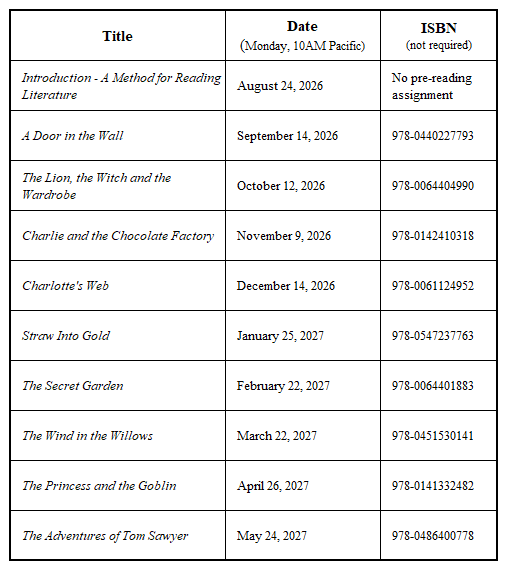 | Title | Date (Monday, 10AM Pacific) | ISBN (not required) |
|---|---|---|
| Introduction - A Method for Reading Literature | August 24, 2026 | No pre-reading assignment |
| A Door in the Wall | September 14, 2026 | 978-0440227793 |
| The Lion, the Witch and the Wardrobe | October 12, 2026 | 978-0064404990 |
| Charlie and the Chocolate Factory | November 9, 2026 | 978-0142410318 |
| Charlotte's Web | December 14, 2026 | 978-0061124952 |
| Straw Into Gold | January 25, 2027 | 978-0547237763 |
| The Secret Garden | February 22, 2027 | 978-0064401883 |
| The Wind in the Willows | March 22, 2027 | 978-0451530141 |
| The Princess and the Goblin | April 26, 2027 | 978-0141332482 |
| The Adventures of Tom Sawyer | May 24, 2027 | 978-0486400778 |